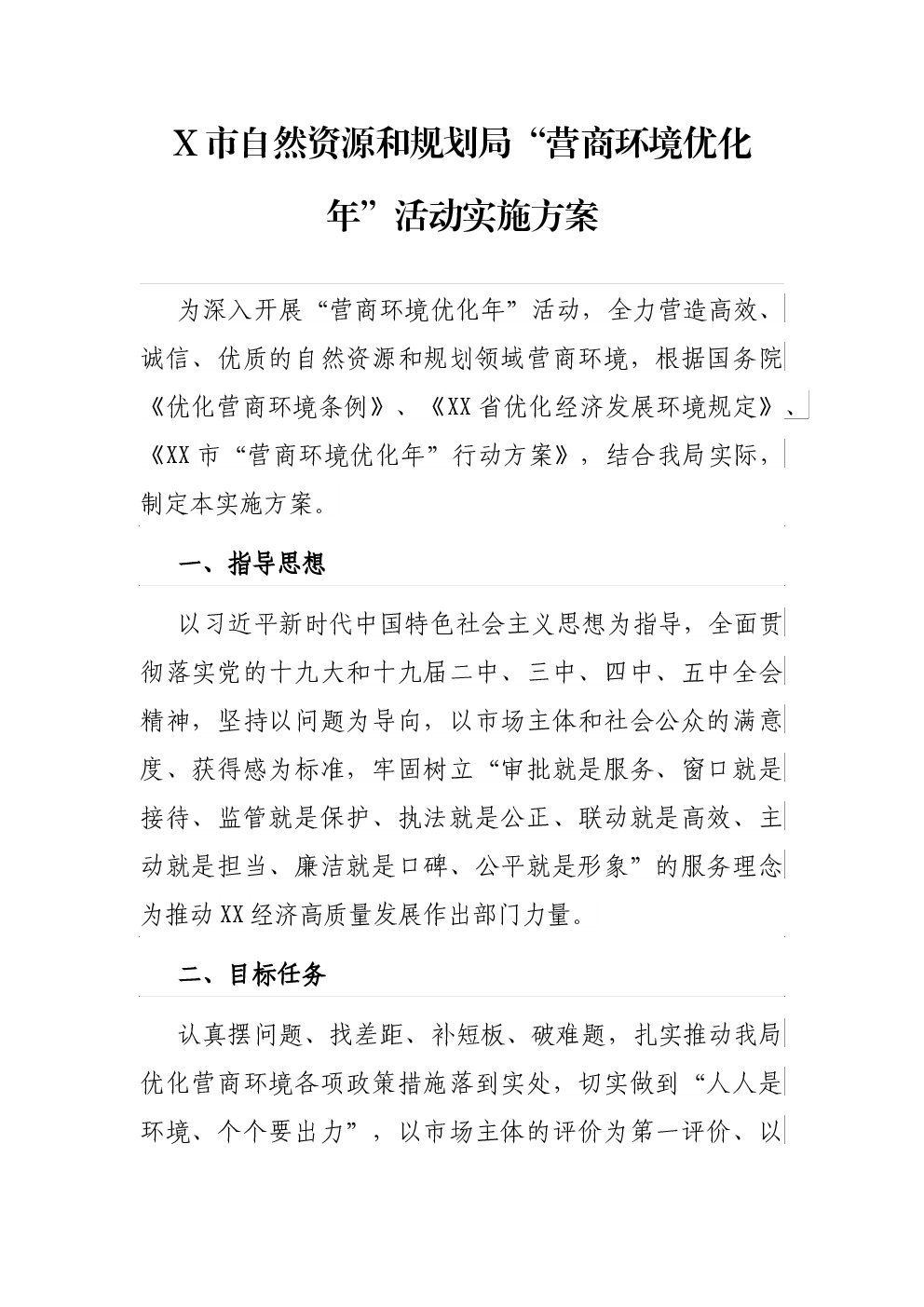 X市自然资源和规划局“营商环境优化年”活动实施方案

为深入开展“营商环境优化年”活动，全力营造高效、诚信、优质的自然资源和规划领域营商环境，根据国务院《优化营商环境条例》、《XX省优化经济发展环境规定》、《XX市“营商环境优化年”行动方案》，结合我局实际，制定本实施方案。

一、指导思想

以习近平新时代中国特色社会主义思想为指导，全面贯彻落实党的十九大和十九届二中、三中、四中、五中全会精神，坚持以问题为导向，以市场主体和社会公众的满意度、获得感为标准，牢固树立“审批就是服务、窗口就是接待、监管就是保护、执法就是公正、联动就是高效、主动就是担当、廉洁就是口碑、公平就是形象”的服务理念为推动XX经济高质量发展作出部门力量。

二、目标任务

认真摆问题、找差距、补短板、破难题，扎实推动我局优化营商环境各项政策措施落到实处，切实做到“人人是环境、个个要出力”，以市场主体的评价为第一评价、以